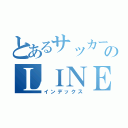 とあるサッカーの
ＬＩＮＥ
インデックス